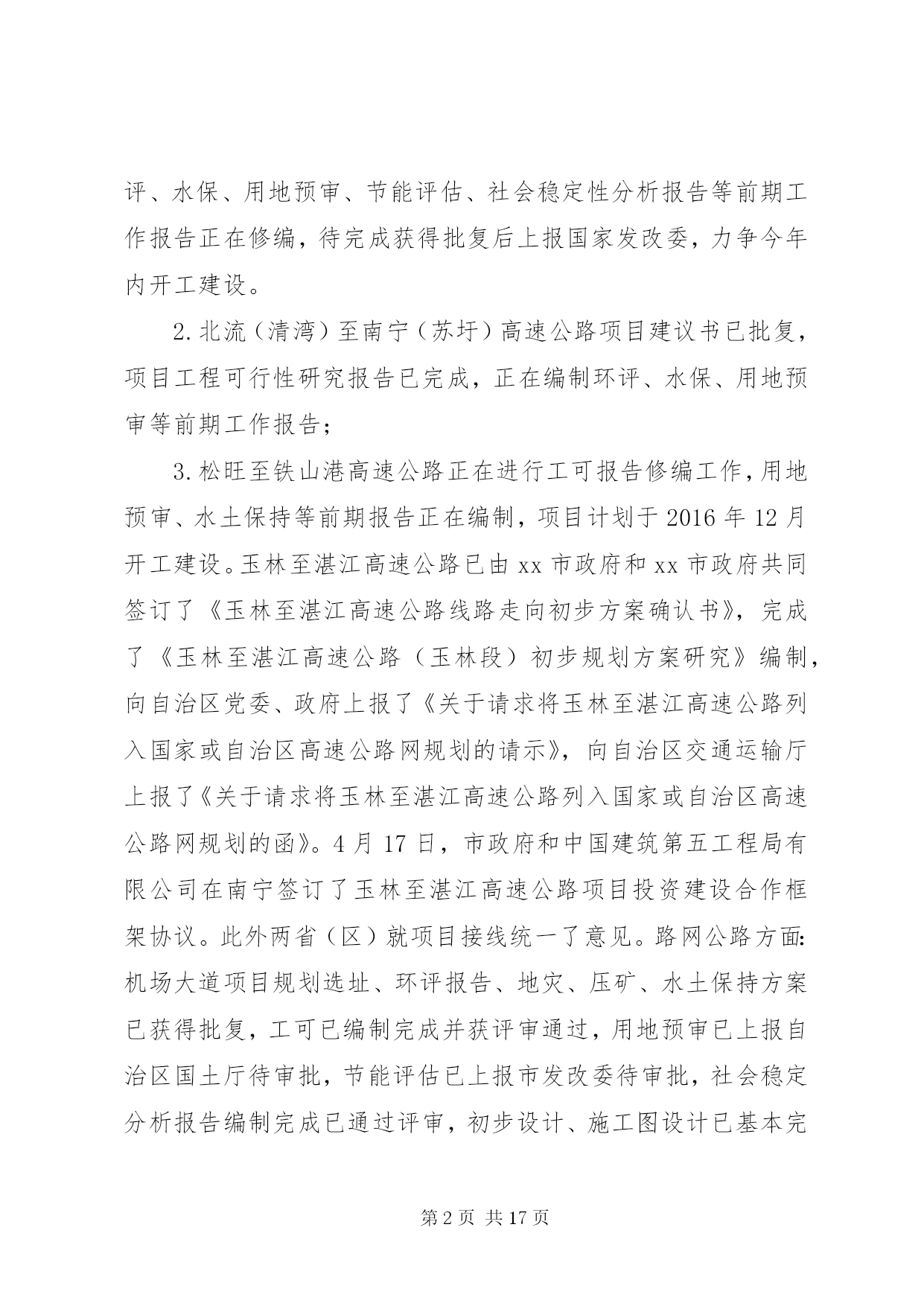 评、水保、用地预审、节能评估、社会稳定性分析报告等前期工作报告正在修编，待完成获得批复后上报国家发改委，力争今年内开工建设。

2.北流（清湾）至南宁（苏圩）高速公路项目建议书已批复，项目工程可行性研究报告已完成，正在编制环评、水保、用地预审等前期工作报告；

3.松旺至铁山港高速公路正在进行工可报告修编工作，用地预审、水土保持等前期报告正在编制，项目计划于2016年12月开工建设。玉林至湛江高速公路已由xx市政府和xx市政府共同签订了《玉林至湛江高速公路线路走向初步方案确认书》，完成了《玉林至湛江高速公路（玉林段）初步规划方案研究》编制，向自治区党委、政府上报了《关于请求将玉林至湛江高速公路列入国家或自治区高速公路网规划的请示》，向自治区交通运输厅上报了《关于请求将玉林至湛江高速公路列入国家或自治区高速公路网规划的函》。4月17日，市政府和中国建筑第五工程局有限公司在南宁签订了玉林至湛江高速公路项目投资建设合作框架协议。此外两省（区）就项目接线统一了意见。路网公路方面：机场大道项目规划选址、环评报告、地灾、压矿、水土保持方案已获得批复，工可已编制完成并获评审通过，用地预审已上报自治区国土厅待审批，节能评估已上报市发改委待审批，社会稳定分析报告编制完成已通过评审，初步设计、施工图设计已基本完

第2页 共17页